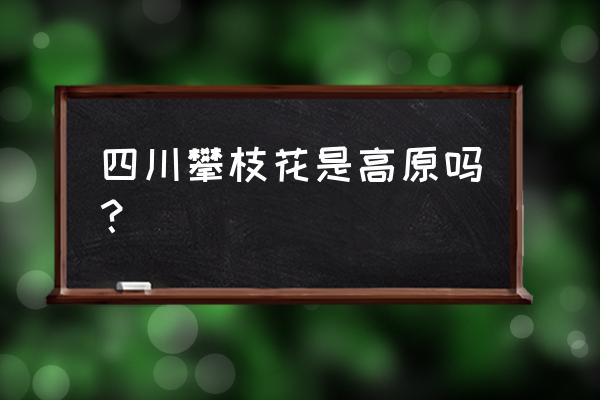 四川攀枝花是高原吗？